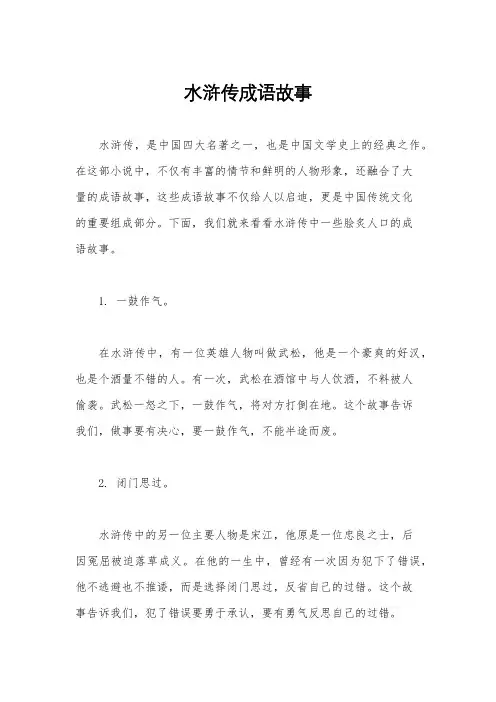 水浒传成语故事

水浒传，是中国四大名著之一，也是中国文学史上的经典之作。在这部小说中，不仅有丰富的情节和鲜明的人物形象，还融合了大量的成语故事，这些成语故事不仅给人以启迪，更是中国传统文化的重要组成部分。下面，我们就来看看水浒传中一些脍炙人口的成语故事。

1. 一鼓作气。

在水浒传中，有一位英雄人物叫做武松，他是一个豪爽的好汉，也是个酒量不错的人。有一次，武松在酒馆中与人饮酒，不料被人偷袭。武松一怒之下，一鼓作气，将对方打倒在地。这个故事告诉我们，做事要有决心，要一鼓作气，不能半途而废。

2. 闭门思过。

水浒传中的另一位主要人物是宋江，他原是一位忠良之士，后因冤屈被迫落草成义。在他的一生中，曾经有一次因为犯下了错误，他不逃避也不推诿，而是选择闭门思过，反省自己的过错。这个故事告诉我们，犯了错误要勇于承认，要有勇气反思自己的过错。